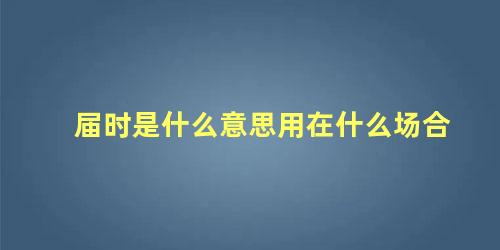 届时是什么意思用在什么场合